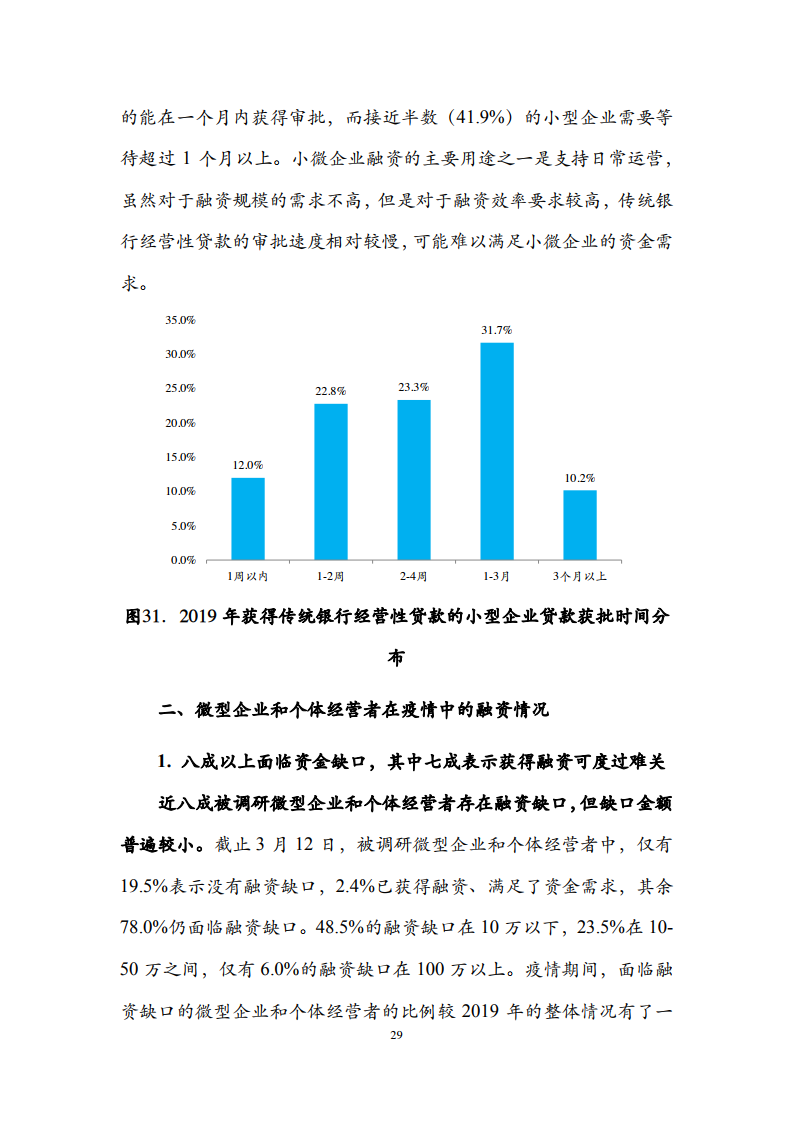 的能在一个月内获得审批，而接近半数（41.9%）的小型企业需要等待超过 1 个月以上。小微企业融资的主要用途之一是支持日常运营，虽然对于融资规模的需求不高，但是对于融资效率要求较高，传统银行经营性贷款的审批速度相对较慢，可能难以满足小微企业的资金需求。

35.0%
30.0%
25.0%
20.0%
15.0%
10.0%
5.0%
0.0%

12.0%
22.8%
23.3%
31.7%
10.2%

1周以内
1-2周
2-4周
1-3月
3个月以上

图31. 2019 年获得传统银行经营性贷款的小型企业贷款获批时间分布

二、微型企业和个体经营者在疫情中的融资情况

1. 八成以上面临资金缺口，其中七成表示获得融资可度过难关

近八成被调研微型企业和个体经营者存在融资缺口，但缺口金额普遍较小。截止 3 月 12 日，被调研微型企业和个体经营者中，仅有 19.5%表示没有融资缺口，2.4%已获得融资、满足了资金需求，其余 78.0%仍面临融资缺口。48.5%的融资缺口在 10 万以下，23.5%在 10-50 万之间，仅有 6.0%的融资缺口在 100 万以上。疫情期间，面临融资缺口的微型企业和个体经营者的比例较 2019 年的整体情况有了一

29